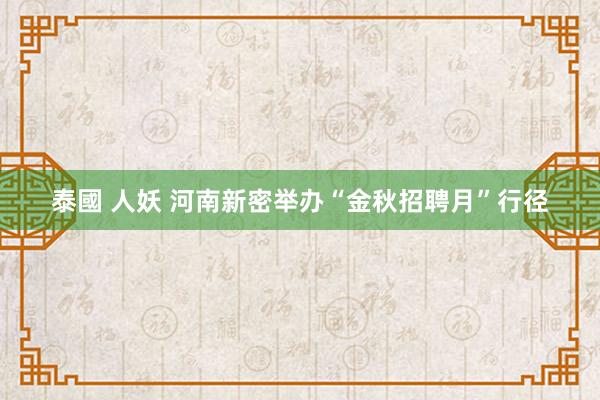 泰國 人妖 河南新密举办“金秋招聘月”行径